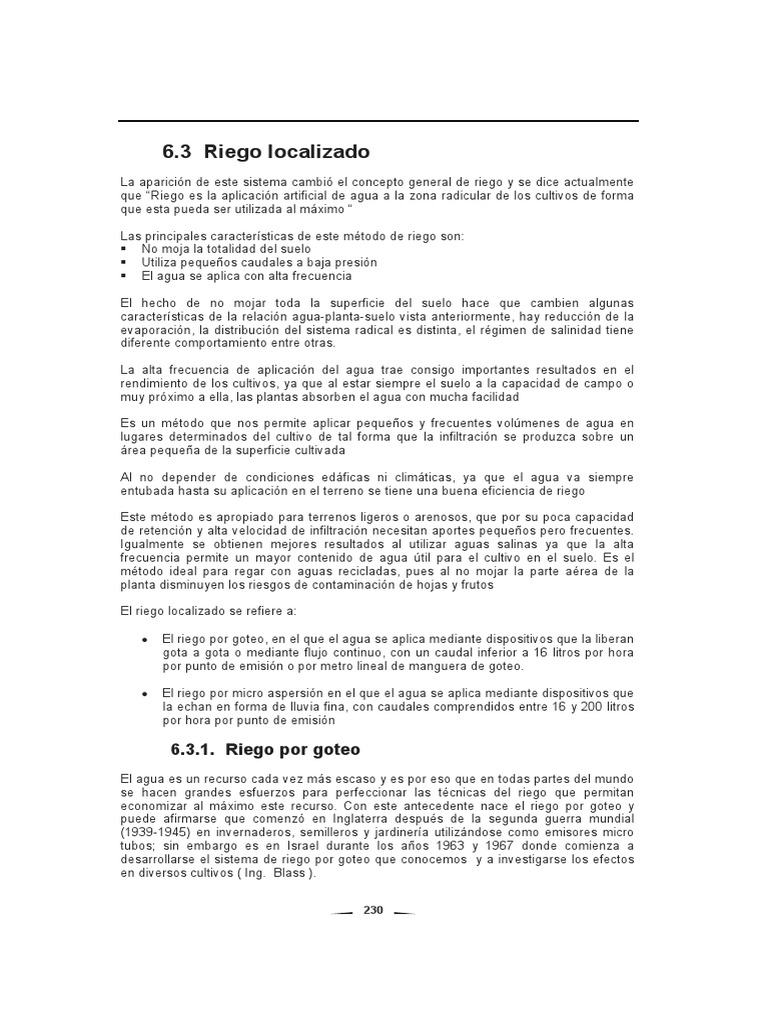 6.3 Riego localizado

La aparición de este sistema cambió el concepto general de riego y se dice actualmente que "Riego es la aplicación artificial de agua a la zona radicular de los cultivos de forma que esta pueda ser utilizada al máximo "

Las principales características de este método de riego son:
▪ No moja la totalidad del suelo
▪ Utiliza pequeños caudales a baja presión
▪ El agua se aplica con alta frecuencia

El hecho de no mojar toda la superficie del suelo hace que cambien algunas características de la relación agua-planta-suelo vista anteriormente, hay reducción de la evaporación, la distribución del sistema radical es distinta, el régimen de salinidad tiene diferente comportamiento entre otras.

La alta frecuencia de aplicación del agua trae consigo importantes resultados en el rendimiento de los cultivos, ya que al estar siempre el suelo a la capacidad de campo o muy próximo a ella, las plantas absorben el agua con mucha facilidad

Es un método que nos permite aplicar pequeños y frecuentes volúmenes de agua en lugares determinados del cultivo de tal forma que la infiltración se produzca sobre un área pequeña de la superficie cultivada

Al no depender de condiciones edáficas ni climáticas, ya que el agua va siempre entubada hasta su aplicación en el terreno se tiene una buena eficiencia de riego

Este método es apropiado para terrenos ligeros o arenosos, que por su poca capacidad de retención y alta velocidad de infiltración necesitan aportes pequeños pero frecuentes. Igualmente se obtienen mejores resultados al utilizar aguas salinas ya que la alta frecuencia permite un mayor contenido de agua útil para el cultivo en el suelo. Es el método ideal para regar con aguas recicladas, pues al no mojar la parte aérea de la planta disminuyen los riesgos de contaminación de hojas y frutos

El riego localizado se refiere a:

• El riego por goteo, en el que el agua se aplica mediante dispositivos que la liberan gota a gota o mediante flujo continuo, con un caudal inferior a 16 litros por hora por punto de emisión o por metro lineal de manguera de goteo.

• El riego por micro aspersión en el que el agua se aplica mediante dispositivos que la echan en forma de lluvia fina, con caudales comprendidos entre 16 y 200 litros por hora por punto de emisión

6.3.1. Riego por goteo

El agua es un recurso cada vez más escaso y es por eso que en todas partes del mundo se hacen grandes esfuerzos para perfeccionar las técnicas del riego que permitan economizar al máximo este recurso. Con este antecedente nace el riego por goteo y puede afirmarse que comenzó en Inglaterra después de la segunda guerra mundial (1939-1945) en invernaderos, semilleros y jardinería utilizándose como emisores micro tubos; sin embargo es en Israel durante los años 1963 y 1967 donde comienza a desarrollarse el sistema de riego por goteo que conocemos y a investigarse los efectos en diversos cultivos ( Ing. Blass ).

230